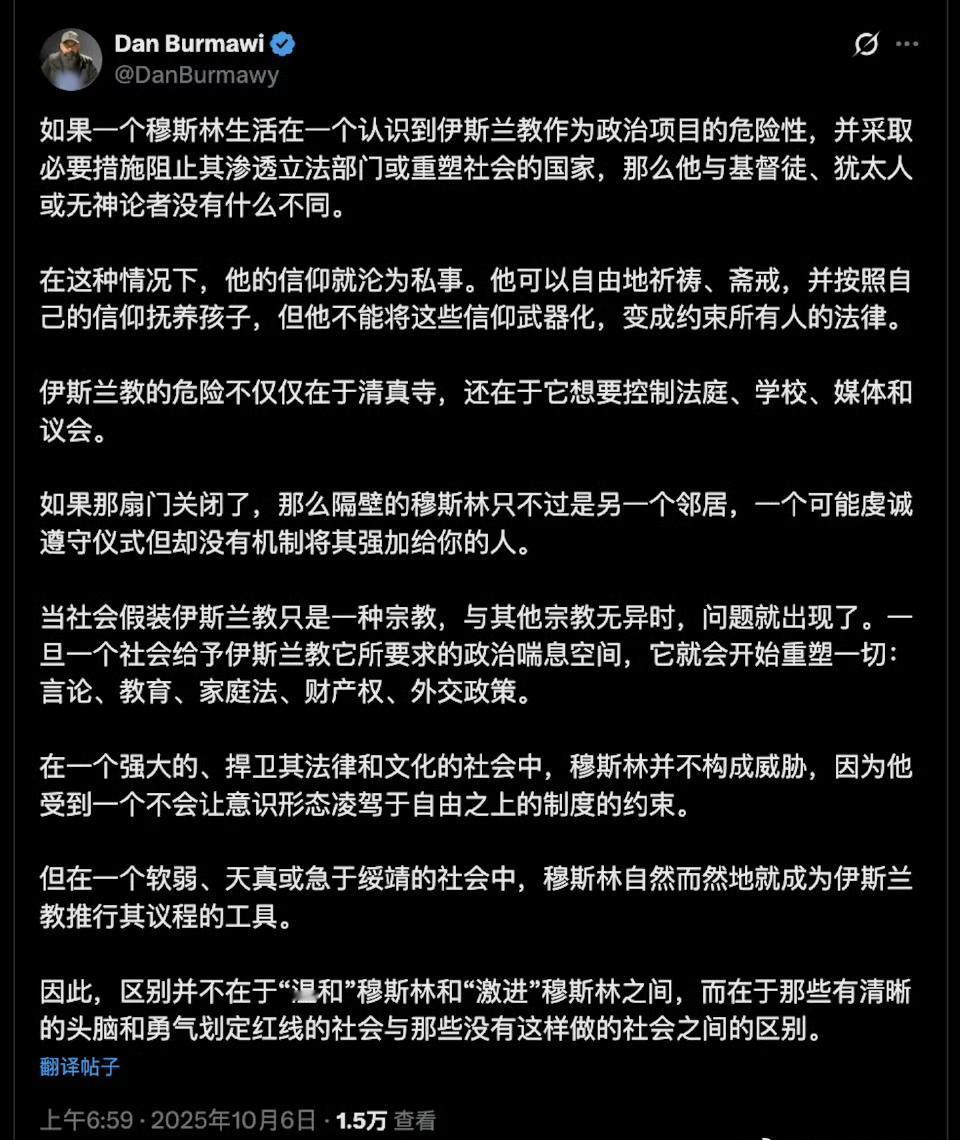 Dan Burmawi
@DanBurmawy

如果一个穆斯林生活在一个认识到伊斯兰教作为政治项目的危险性，并采取必要措施阻止其渗透立法部门或重塑社会的国家，那么他与基督徒、犹太人或无神论者没有什么不同。

在这种情况下，他的信仰就沦为私事。他可以自由地祈祷、斋戒，并按照自己的信仰抚养孩子，但他不能将这些信仰武器化，变成约束所有人的法律。

伊斯兰教的危险不仅仅在于清真寺，还在于它想要控制法庭、学校、媒体和议会。

如果那扇门关闭了，那么隔壁的穆斯林只不过是另一个邻居，一个可能虔诚遵守仪式但却没有机制将其强加给你的人。

当社会假装伊斯兰教只是一种宗教，与其他宗教无异时，问题就出现了。一旦一个社会给予伊斯兰教它所要求的政治喘息空间，它就会开始重塑一切：言论、教育、家庭法、财产权、外交政策。

在一个强大的、捍卫其法律和文化的社会中，穆斯林并不构成威胁，因为他受到一个不会让意识形态凌驾于自由之上的制度的约束。

但在一个软弱、天真或急于绥靖的社会中，穆斯林自然而然地就成为伊斯兰教推行其议程的工具。

因此，区别并不在于“温和”穆斯林和“激进”穆斯林之间，而在于那些有清晰的头脑和勇气划定红线的社会与那些没有这样做的社会之间的区别。

翻译帖子

上午6:59 · 2025年10月6日 · 1.5万 查看